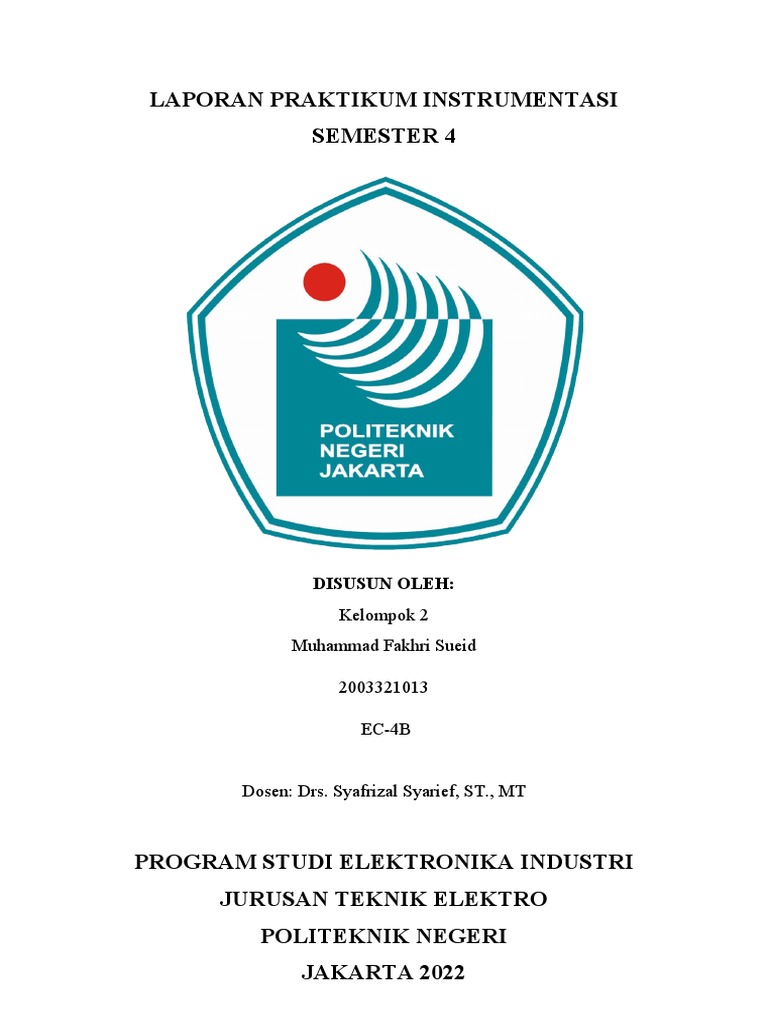 LAPORAN PRAKTIKUM INSTRUMENTASI
SEMESTER 4

POLITEKNIK
NEGERI
JAKARTA

DISUSUN OLEH:
Kelompok 2
Muhammad Fakhri Sueid

2003321013

EC-4B

Dosen: Drs. Syafrizal Syarief, ST., MT

PROGRAM STUDI ELEKTRONIKA INDUSTRI
JURUSAN TEKNIK ELEKTRO
POLITEKNIK NEGERI
JAKARTA 2022